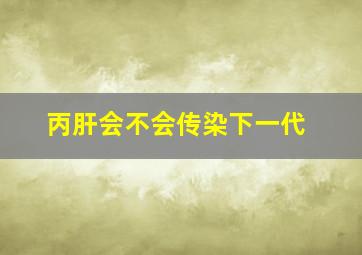 丙肝会不会传染下一代